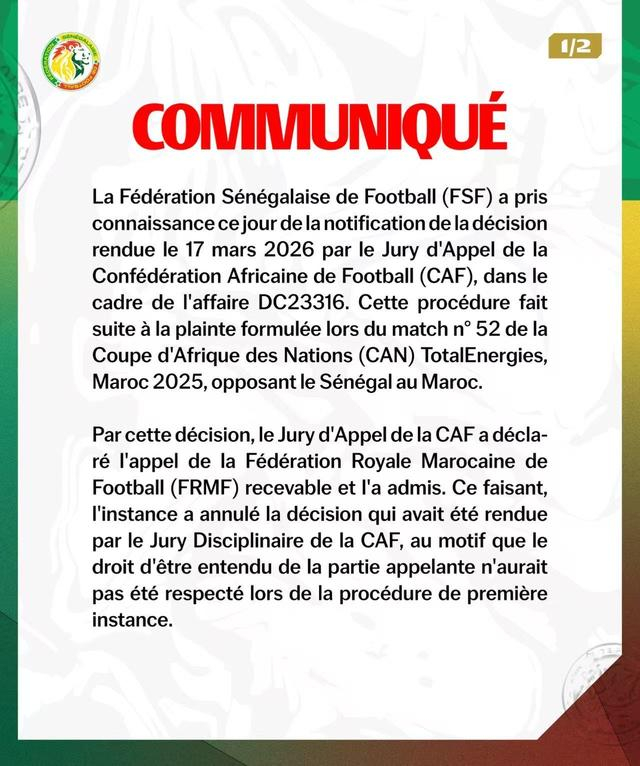 1/2

COMMUNIQUÉ

La Fédération Sénégalaise de Football (FSF) a pris connaissance ce jour de la notification de la décision rendue le 17 mars 2026 par le Jury d'Appel de la Confédération Africaine de Football (CAF), dans le cadre de l'affaire DC23316. Cette procédure fait suite à la plainte formulée lors du match n° 52 de la Coupe d'Afrique des Nations (CAN) TotalEnergies, Maroc 2025, opposant le Sénégal au Maroc.

Par cette décision, le Jury d'Appel de la CAF a déclaré l'appel de la Fédération Royale Marocaine de Football (FRMF) recevable et l'a admis. Ce faisant, l'instance a annulé la décision qui avait été rendue par le Jury Disciplinaire de la CAF, au motif que le droit d'être entendu de la partie appelante n'aurait pas été respecté lors de la procédure de première instance.